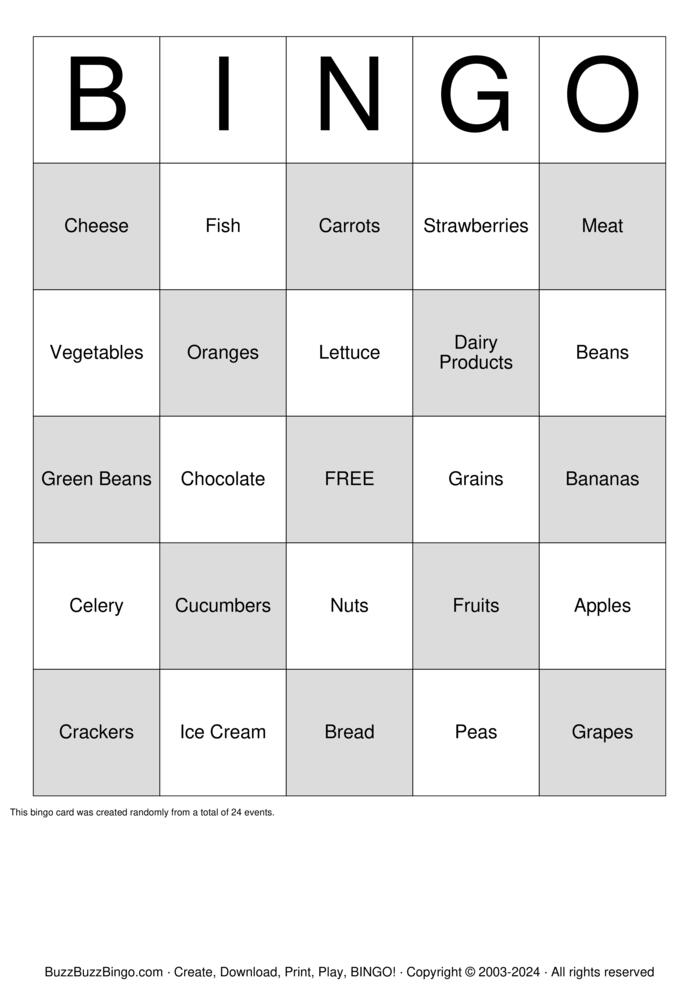 | B | I | N | G | O |
|---|---|---|---|---|
| Cheese | Fish | Carrots | Strawberries | Meat |
| Vegetables | Oranges | Lettuce | Dairy Products | Beans |
| Green Beans | Chocolate | FREE | Grains | Bananas |
| Celery | Cucumbers | Nuts | Fruits | Apples |
| Crackers | Ice Cream | Bread | Peas | Grapes |

This bingo card was created randomly from a total of 24 events.

BuzzBuzzBingo.com · Create, Download, Print, Play, BINGO! · Copyright © 2003-2024 · All rights reserved